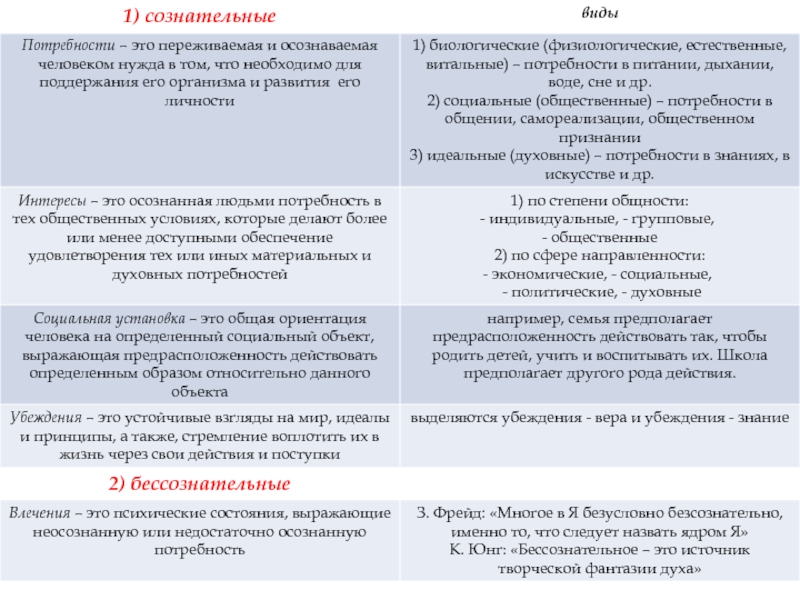 | 1) сознательные | виды |
|---|---|
| Потребности – это переживаемая и осознаваемая человеком нужда в том, что необходимо для поддержания его организма и развития его личности | 1) биологические (физиологические, естественные, витальные) – потребности в питании, дыхании, воде, сне и др. 2) социальные (общественные) – потребности в общении, самореализации, общественном признании 3) идеальные (духовные) – потребности в знаниях, в искусстве и др. |
| Интересы – это осознанная людьми потребность в тех общественных условиях, которые делают более или менее доступными обеспечение удовлетворения тех или иных материальных и духовных потребностей | 1) по степени общности: - индивидуальные, - групповые, - общественные 2) по сфере направленности: - экономические, - социальные, - политические, - духовные |
| Социальная установка – это общая ориентация человека на определенный социальный объект, выражающая предрасположенность действовать определенным образом относительно данного объекта | например, семья предполагает предрасположенность действовать так, чтобы родить детей, учить и воспитывать их. Школа предполагает другого рода действия. |
| Убеждения – это устойчивые взгляды на мир, идеалы и принципы, а также, стремление воплотить их в жизнь через свои действия и поступки | выделяются убеждения - вера и убеждения - знание |
| 2) бессознательные | |
| Влечения – это психические состояния, выражающие неосознанную или недостаточно осознанную потребность | З. Фрейд: «Многое в Я безусловно безсознательно, именно то, что следует назвать ядром Я» К. Юнг: «Бессознательное – это источник творческой фантазии духа» |